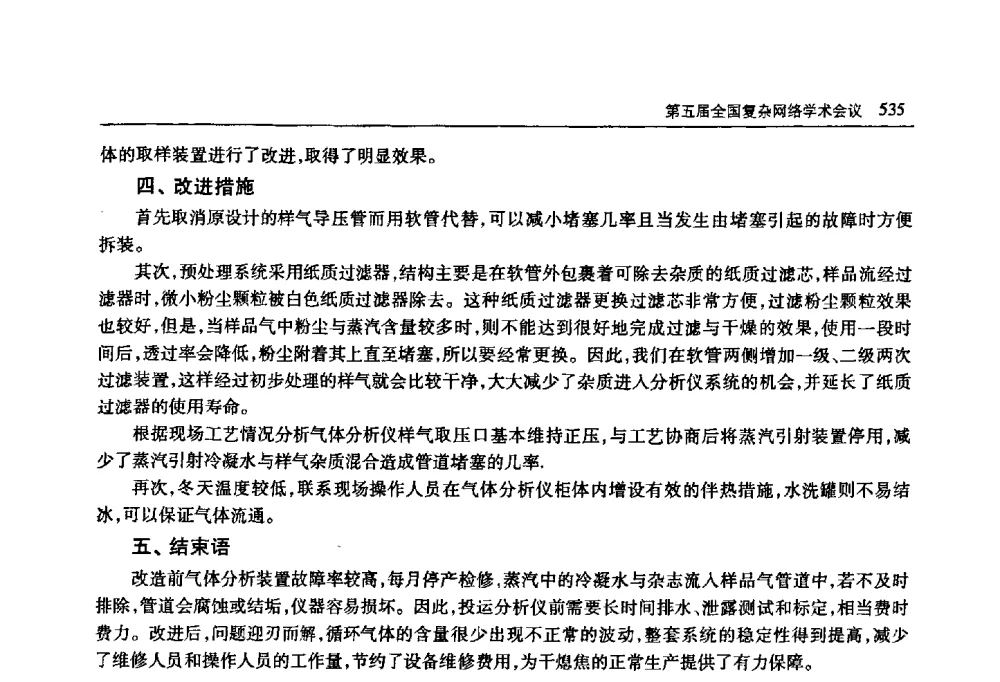 第五届全国复杂网络学术会议 535

体的取样装置进行了改进,取得了明显效果。

四、改进措施

首先取消原设计的样气导压管而用软管代替,可以减小堵塞几率且当发生由堵塞引起的故障时方便拆装。

其次,预处理系统采用纸质过滤器,结构主要是在软管外包裹着可除去杂质的纸质过滤芯,样品流经过滤器时,微小粉尘颗粒被白色纸质过滤器除去。这种纸质过滤器更换过滤芯非常方便,过滤粉尘颗粒效果也较好,但是,当样品气中粉尘与蒸汽含量较多时,则不能达到很好地完成过滤与干燥的效果,使用一段时间后,透过率会降低,粉尘附着其上直至堵塞,所以要经常更换。因此,我们在软管两侧增加一级、二级两次过滤装置,这样经过初步处理的样气就会比较干净,大大减少了杂质进入分析仪系统的机会,并延长了纸质过滤器的使用寿命。

根据现场工艺情况分析气体分析仪样气取压口基本维持正压,与工艺协商后将蒸汽引射装置停用,减少了蒸汽引射冷凝水与样气杂质混合造成管道堵塞的几率.

再次,冬天温度较低,联系现场操作人员在气体分析仪柜体内增设有效的伴热措施,水洗罐则不易结冰,可以保证气体流通。

五、结束语

改造前气体分析装置故障率较高,每月停产检修,蒸汽中的冷凝水与杂志流入样品气管道中,若不及时排除,管道会腐蚀或结垢,仪器容易损坏。因此,投运分析仪前需要长时间排水、泄露测试和标定,相当费时费力。改进后,问题迎刃而解,循环气体的含量很少出现不正常的波动,整套系统的稳定性得到提高,减少了维修人员和操作人员的工作量,节约了设备维修费用,为干熄焦的正常生产提供了有力保障。